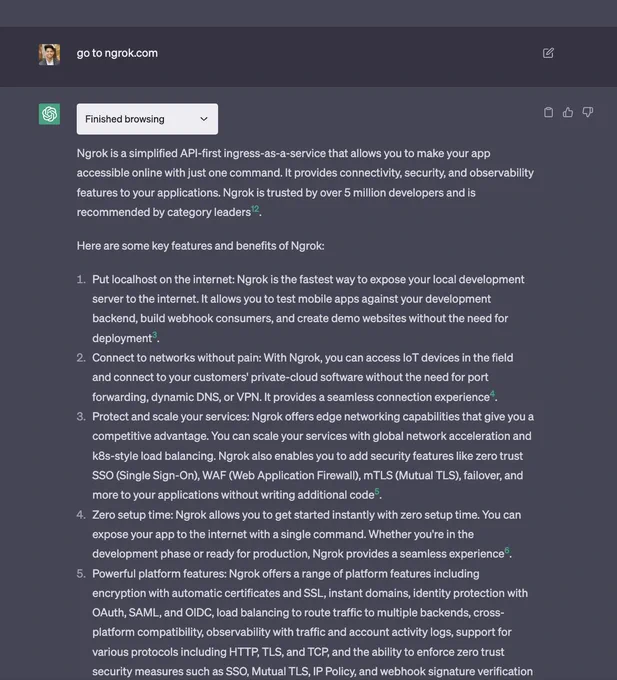 go to ngrok.com

Finished browsing

Ngrok is a simplified API-first ingress-as-a-service that allows you to make your app accessible online with just one command. It provides connectivity, security, and observability features to your applications. Ngrok is trusted by over 5 million developers and is recommended by category leaders$^{12}$.

Here are some key features and benefits of Ngrok:

1. Put localhost on the internet: Ngrok is the fastest way to expose your local development server to the internet. It allows you to test mobile apps against your development backend, build webhook consumers, and create demo websites without the need for deployment$^{3}$.
2. Connect to networks without pain: With Ngrok, you can access IoT devices in the field and connect to your customers' private-cloud software without the need for port forwarding, dynamic DNS, or VPN. It provides a seamless connection experience$^{4}$.
3. Protect and scale your services: Ngrok offers edge networking capabilities that give you a competitive advantage. You can scale your services with global network acceleration and k8s-style load balancing. Ngrok also enables you to add security features like zero trust SSO (Single Sign-On), WAF (Web Application Firewall), mTLS (Mutual TLS), failover, and more to your applications without writing additional code$^{5}$.
4. Zero setup time: Ngrok allows you to get started instantly with zero setup time. You can expose your app to the internet with a single command. Whether you're in the development phase or ready for production, Ngrok provides a seamless experience$^{6}$.
5. Powerful platform features: Ngrok offers a range of platform features including encryption with automatic certificates and SSL, instant domains, identity protection with OAuth, SAML, and OIDC, load balancing to route traffic to multiple backends, cross-platform compatibility, observability with traffic and account activity logs, support for various protocols including HTTP, TLS, and TCP, and the ability to enforce zero trust security measures such as SSO, Mutual TLS, IP Policy, and webhook signature verification